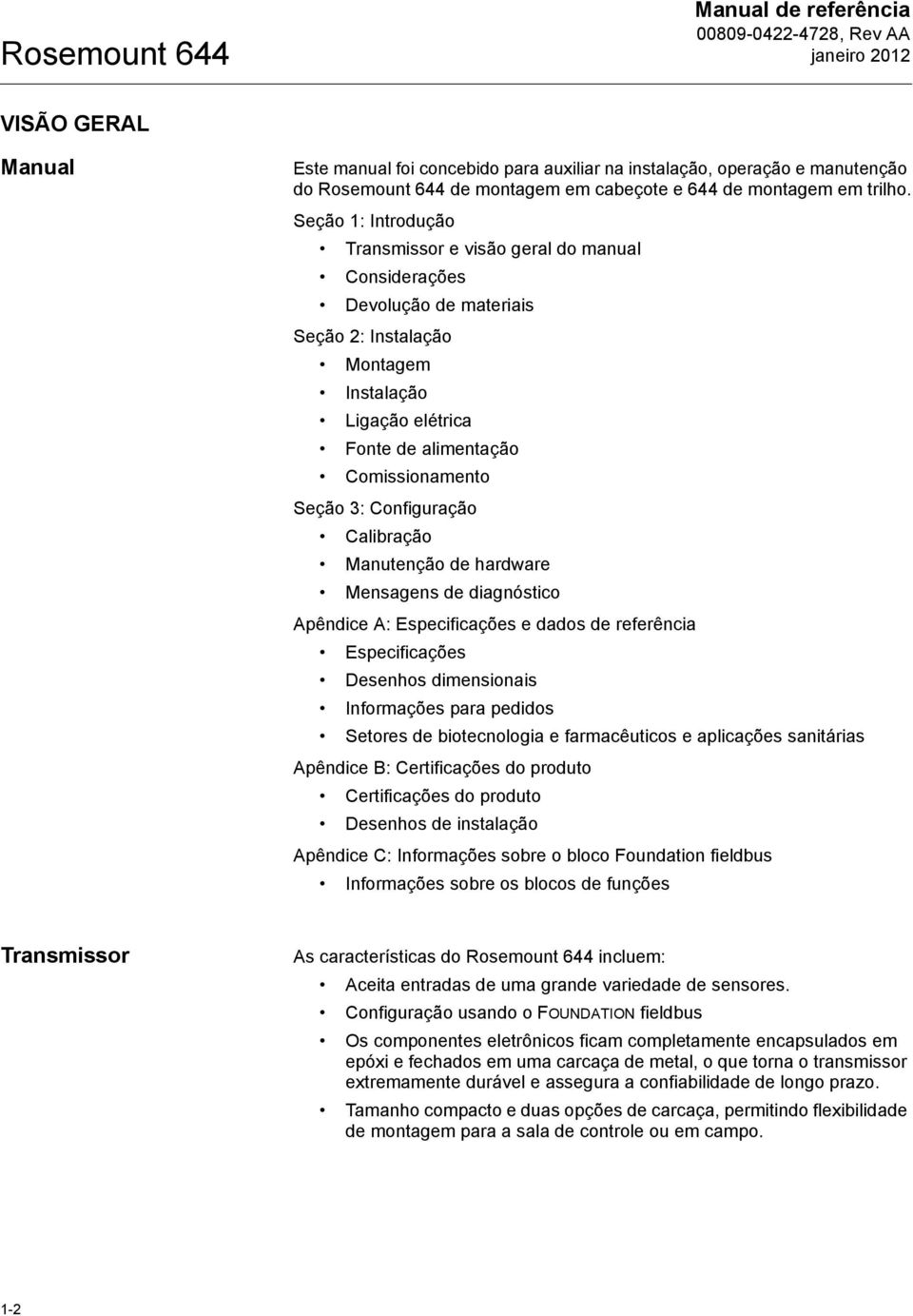 Rosemount 644

Manual de referência
00809-0422-4728, Rev AA
janeiro 2012

VISÃO GERAL

Manual

Este manual foi concebido para auxiliar na instalação, operação e manutenção do Rosemount 644 de montagem em cabeçote e 644 de montagem em trilho.

Seção 1: Introdução
• Transmissor e visão geral do manual
• Considerações
• Devolução de materiais

Seção 2: Instalação
• Montagem
• Instalação
• Ligação elétrica
• Fonte de alimentação
• Comissionamento

Seção 3: Configuração
• Calibração
• Manutenção de hardware
• Mensagens de diagnóstico

Apêndice A: Especificações e dados de referência
• Especificações
• Desenhos dimensionais
• Informações para pedidos
• Setores de biotecnologia e farmacêuticos e aplicações sanitárias

Apêndice B: Certificações do produto
• Certificações do produto
• Desenhos de instalação

Apêndice C: Informações sobre o bloco Foundation fieldbus
• Informações sobre os blocos de funções

Transmissor

As características do Rosemount 644 incluem:
• Aceita entradas de uma grande variedade de sensores.
• Configuração usando o FOUNDATION fieldbus
• Os componentes eletrônicos ficam completamente encapsulados em epóxi e fechados em uma carcaça de metal, o que torna o transmissor extremamente durável e assegura a confiabilidade de longo prazo.
• Tamanho compacto e duas opções de carcaça, permitindo flexibilidade de montagem para a sala de controle ou em campo.

1-2